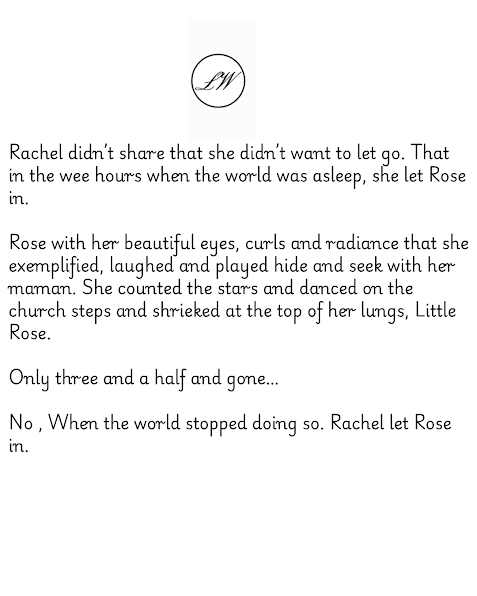 LW

Rachel didn't share that she didn't want to let go. That in the wee hours when the world was asleep, she let Rose in.

Rose with her beautiful eyes, curls and radiance that she exemplified, laughed and played hide and seek with her maman. She counted the stars and danced on the church steps and shrieked at the top of her lungs, Little Rose.

Only three and a half and gone...

No , When the world stopped doing so. Rachel let Rose in.